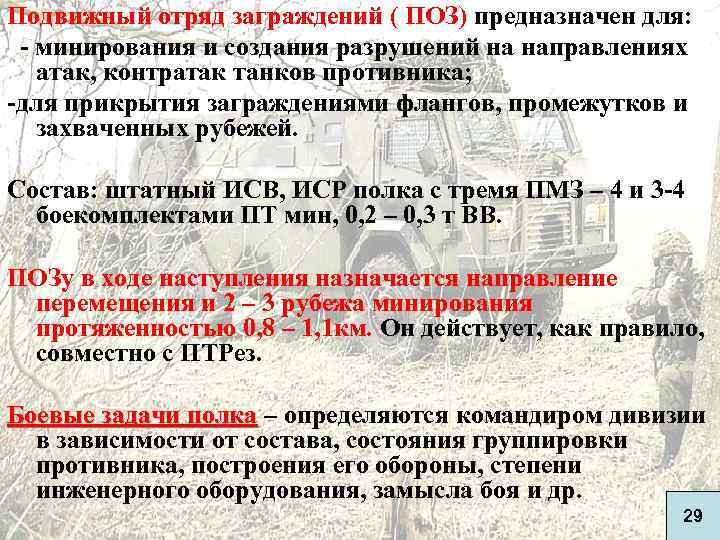 Подвижный отряд заграждений ( ПОЗ) предназначен для:
- минирования и создания разрушений на направлениях атак, контратак танков противника;
-для прикрытия заграждениями флангов, промежутков и захваченных рубежей.

Состав: штатный ИСВ, ИСР полка с тремя ПМЗ – 4 и 3-4 боекомплектами ПТ мин, 0,2 – 0,3 т ВВ.

ПОЗу в ходе наступления назначается направление перемещения и 2 – 3 рубежа минирования протяженностью 0,8 – 1,1км. Он действует, как правило, совместно с ПТРез.

Боевые задачи полка – определяются командиром дивизии в зависимости от состава, состояния группировки противника, построения его обороны, степени инженерного оборудования, замысла боя и др.

29